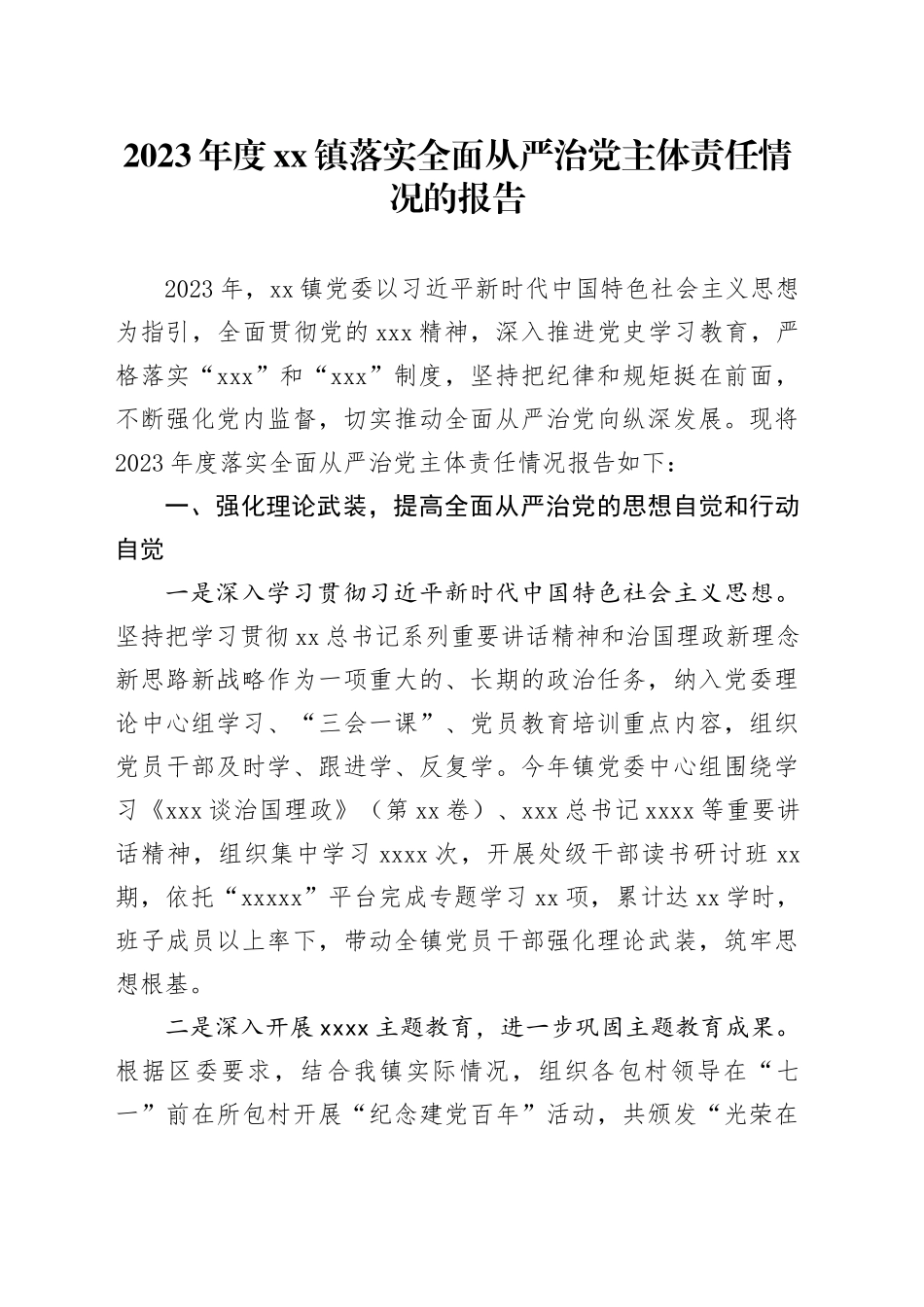 2023年度xx镇落实全面从严治党主体责任情况的报告

2023年，xx镇党委以习近平新时代中国特色社会主义思想为指引，全面贯彻党的xxx精神，深入推进党史学习教育，严格落实“xxx”和“xxx”制度，坚持把纪律和规矩挺在前面，不断强化党内监督，切实推动全面从严治党向纵深发展。现将2023年度落实全面从严治党主体责任情况报告如下：

一、强化理论武装，提高全面从严治党的思想自觉和行动自觉

一是深入学习贯彻习近平新时代中国特色社会主义思想。坚持把学习贯彻xx总书记系列重要讲话精神和治国理政新理念新思路新战略作为一项重大的、长期的政治任务，纳入党委理论中心组学习、“三会一课”、党员教育培训重点内容，组织党员干部及时学、跟进学、反复学。今年镇党委中心组围绕学习《xxx谈治国理政》（第xx卷）、xxx总书记xxxx等重要讲话精神，组织集中学习xxxx次，开展处级干部读书研讨班xx期，依托“xxxxx”平台完成专题学习xx项，累计达xx学时，班子成员以上率下，带动全镇党员干部强化理论武装，筑牢思想根基。

二是深入开展xxxx主题教育，进一步巩固主题教育成果。根据区委要求，结合我镇实际情况，组织各包村领导在“七一”前在所包村开展“纪念建党百年”活动，共颁发“光荣在